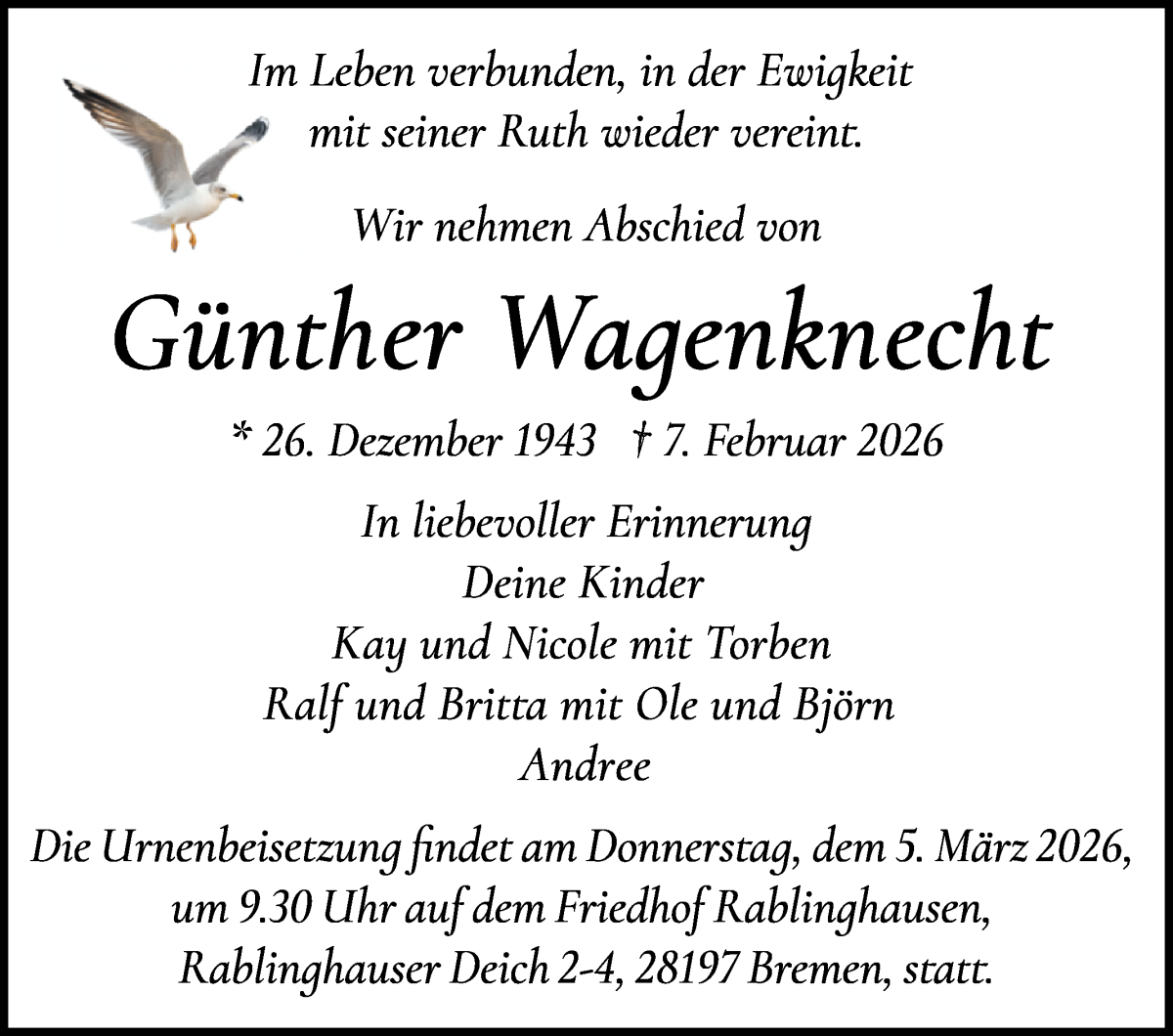 Im Leben verbunden, in der Ewigkeit
mit seiner Ruth wieder vereint.

Wir nehmen Abschied von

Günther Wagenknecht

* 26. Dezember 1943 † 7. Februar 2026

In liebevoller Erinnerung
Deine Kinder
Kay und Nicole mit Torben
Ralf und Britta mit Ole und Björn
Andree

Die Urnenbeisetzung findet am Donnerstag, dem 5. März 2026, um 9.30 Uhr auf dem Friedhof Rablinghausen, Rablinghauser Deich 2-4, 28197 Bremen, statt.